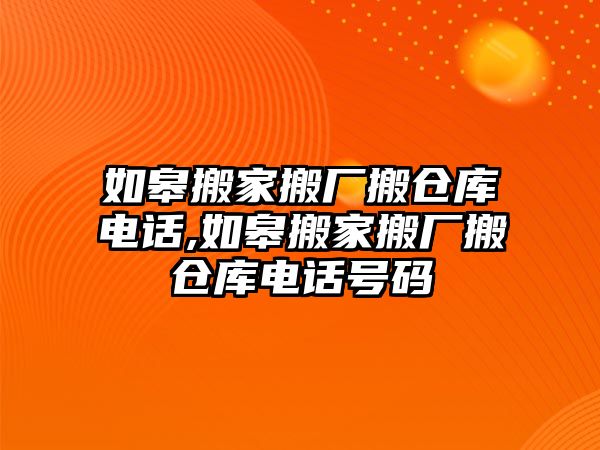 如皋搬家搬厂搬仓库电话,如皋搬家搬厂搬仓库电话号码